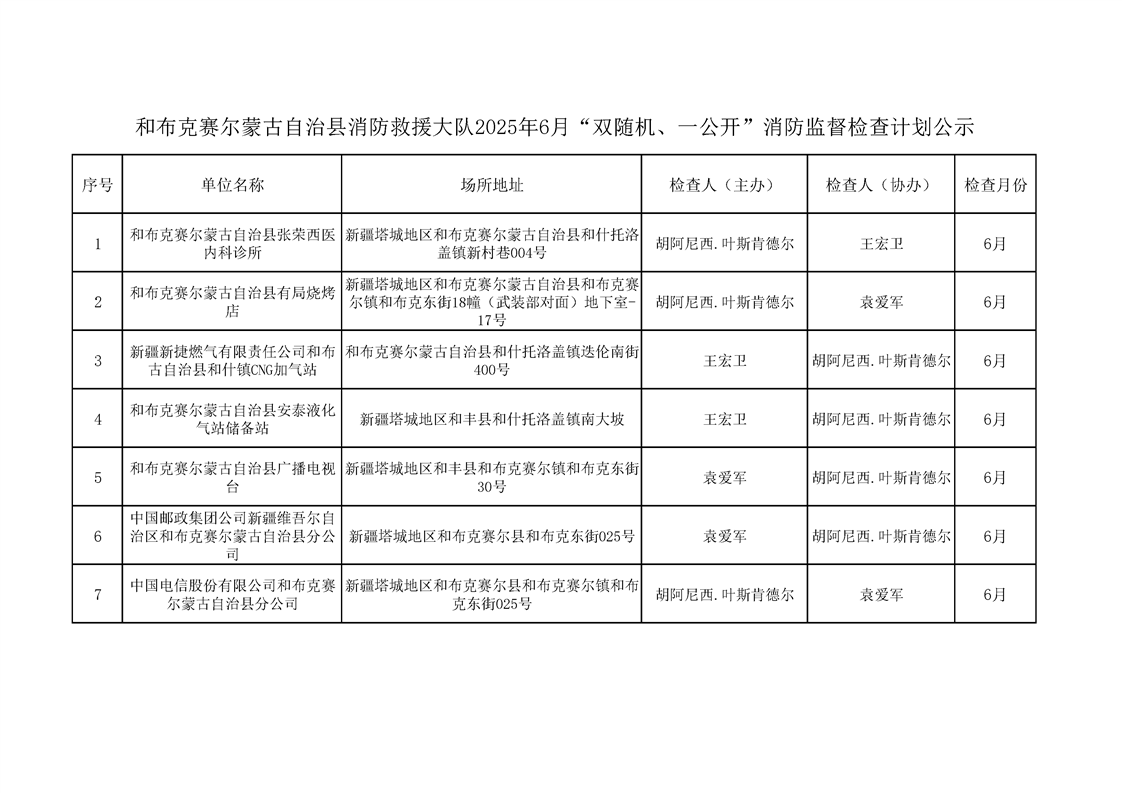 和布克赛尔蒙古自治县消防救援大队2025年6月“双随机、一公开”消防监督检查计划公示

| 序号 | 单位名称 | 场所地址 | 检查人（主办） | 检查人（协办） | 检查月份 |
|---|---|---|---|---|---|
| 1 | 和布克赛尔蒙古自治县张荣西医内科诊所 | 新疆塔城地区和布克赛尔蒙古自治县和什托洛盖镇新村巷004号 | 胡阿尼西.叶斯肯德尔 | 王宏卫 | 6月 |
| 2 | 和布克赛尔蒙古自治县有局烧烤店 | 新疆塔城地区和布克赛尔蒙古自治县和布克赛尔镇和布克东街18幢（武装部对面）地下室-17号 | 胡阿尼西.叶斯肯德尔 | 袁爱军 | 6月 |
| 3 | 新疆新捷燃气有限责任公司和布古自治县和什镇CNG加气站 | 和布克赛尔蒙古自治县和什托洛盖镇迭伦南街400号 | 王宏卫 | 胡阿尼西.叶斯肯德尔 | 6月 |
| 4 | 和布克赛尔蒙古自治县安泰液化气站储备站 | 新疆塔城地区和丰县和什托洛盖镇南大坡 | 王宏卫 | 胡阿尼西.叶斯肯德尔 | 6月 |
| 5 | 和布克赛尔蒙古自治县广播电视台 | 新疆塔城地区和丰县和布克赛尔镇和布克东街30号 | 袁爱军 | 胡阿尼西.叶斯肯德尔 | 6月 |
| 6 | 中国邮政集团公司新疆维吾尔自治区和布克赛尔蒙古自治县分公司 | 新疆塔城地区和布克赛尔县和布克东街025号 | 袁爱军 | 胡阿尼西.叶斯肯德尔 | 6月 |
| 7 | 中国电信股份有限公司和布克赛尔蒙古自治县分公司 | 新疆塔城地区和布克赛尔县和布克赛尔镇和布克东街025号 | 胡阿尼西.叶斯肯德尔 | 袁爱军 | 6月 |